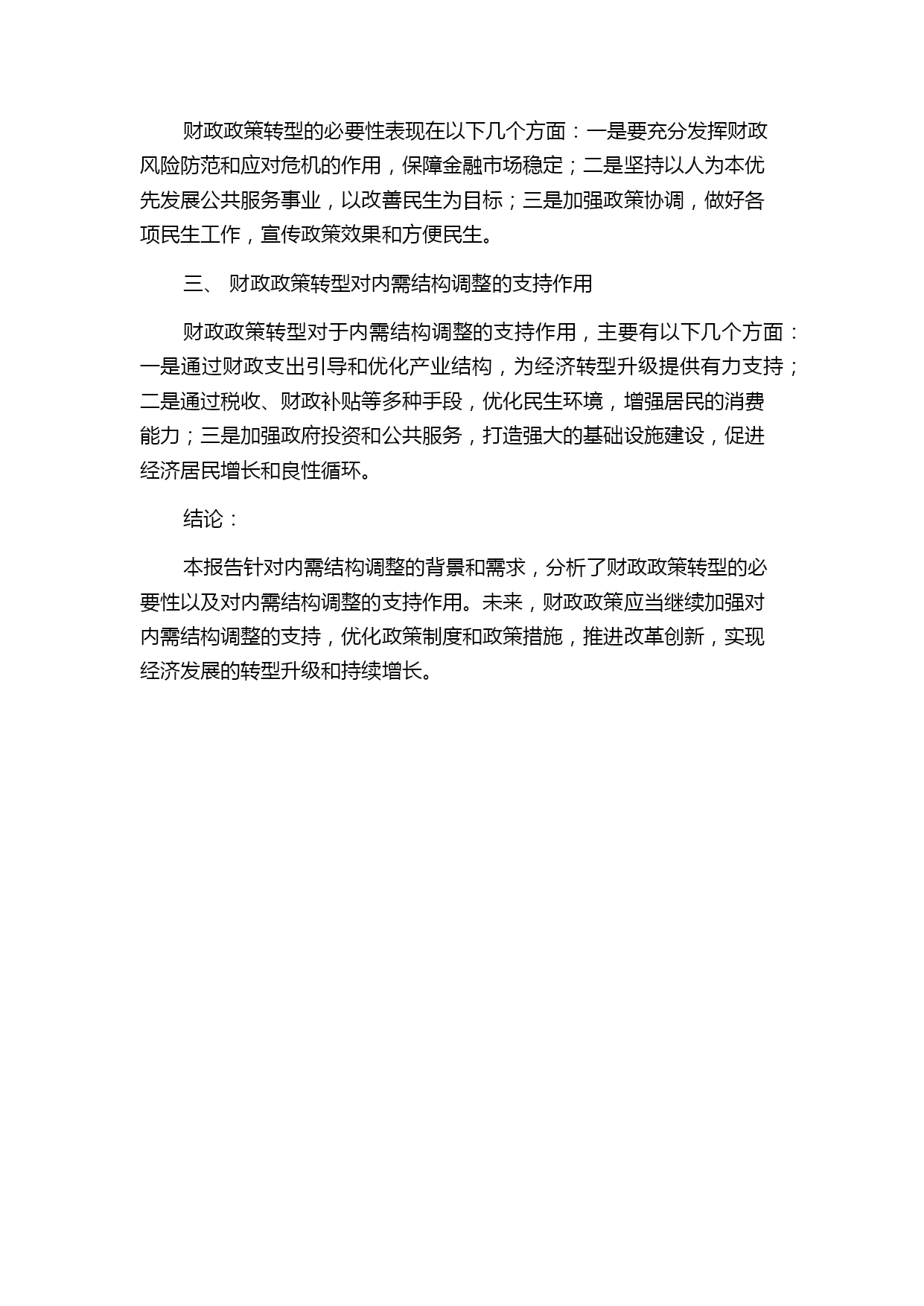 财政政策转型的必要性表现在以下几个方面：一是要充分发挥财政风险防范和应对危机的作用，保障金融市场稳定；二是坚持以人为本优先发展公共服务事业，以改善民生为目标；三是加强政策协调，做好各项民生工作，宣传政策效果和方便民生。

三、 财政政策转型对内需结构调整的支持作用

财政政策转型对于内需结构调整的支持作用，主要有以下几个方面：一是通过财政支出引导和优化产业结构，为经济转型升级提供有力支持；二是通过税收、财政补贴等多种手段，优化民生环境，增强居民的消费能力；三是加强政府投资和公共服务，打造强大的基础设施建设，促进经济居民增长和良性循环。

结论：

本报告针对内需结构调整的背景和需求，分析了财政政策转型的必要性以及对内需结构调整的支持作用。未来，财政政策应当继续加强对内需结构调整的支持，优化政策制度和政策措施，推进改革创新，实现经济发展的转型升级和持续增长。